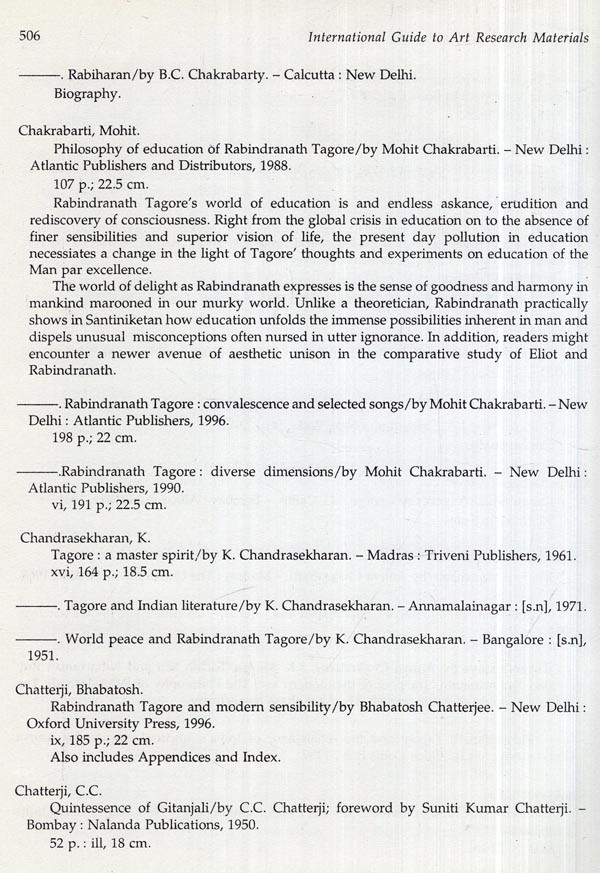 506 International Guide to Art Research Materials

———. Rabiharan/by B.C. Chakrabarty. – Calcutta : New Delhi.
Biography.

Chakrabarti, Mohit.
Philosophy of education of Rabindranath Tagore/by Mohit Chakrabarti. – New Delhi : Atlantic Publishers and Distributors, 1988.
107 p.; 22.5 cm.
Rabindranath Tagore's world of education is and endless askance, erudition and rediscovery of consciousness. Right from the global crisis in education on to the absence of finer sensibilities and superior vision of life, the present day pollution in education necessiates a change in the light of Tagore' thoughts and experiments on education of the Man par excellence.
The world of delight as Rabindranath expresses is the sense of goodness and harmony in mankind marooned in our murky world. Unlike a theoretician, Rabindranath practically shows in Santiniketan how education unfolds the immense possibilities inherent in man and dispels unusual misconceptions often nursed in utter ignorance. In addition, readers might encounter a newer avenue of aesthetic unison in the comparative study of Eliot and Rabindranath.

———. Rabindranath Tagore : convalescence and selected songs/by Mohit Chakrabarti. – New Delhi : Atlantic Publishers, 1996.
198 p.; 22 cm.

———.Rabindranath Tagore : diverse dimensions/by Mohit Chakrabarti. – New Delhi : Atlantic Publishers, 1990.
vi, 191 p.; 22.5 cm.

Chandrasekharan, K.
Tagore : a master spirit/by K. Chandrasekharan. – Madras : Triveni Publishers, 1961.
xvi, 164 p.; 18.5 cm.

———. Tagore and Indian literature/by K. Chandrasekharan. – Annamalainagar : [s.n], 1971.

———. World peace and Rabindranath Tagore/by K. Chandrasekharan. – Bangalore : [s.n], 1951.

Chatterji, Bhabatosh.
Rabindranath Tagore and modern sensibility/by Bhabatosh Chatterjee. – New Delhi : Oxford University Press, 1996.
ix, 185 p.; 22 cm.
Also includes Appendices and Index.

Chatterji, C.C.
Quintessence of Gitanjali/by C.C. Chatterji; foreword by Suniti Kumar Chatterji. – Bombay : Nalanda Publications, 1950.
52 p. : ill, 18 cm.